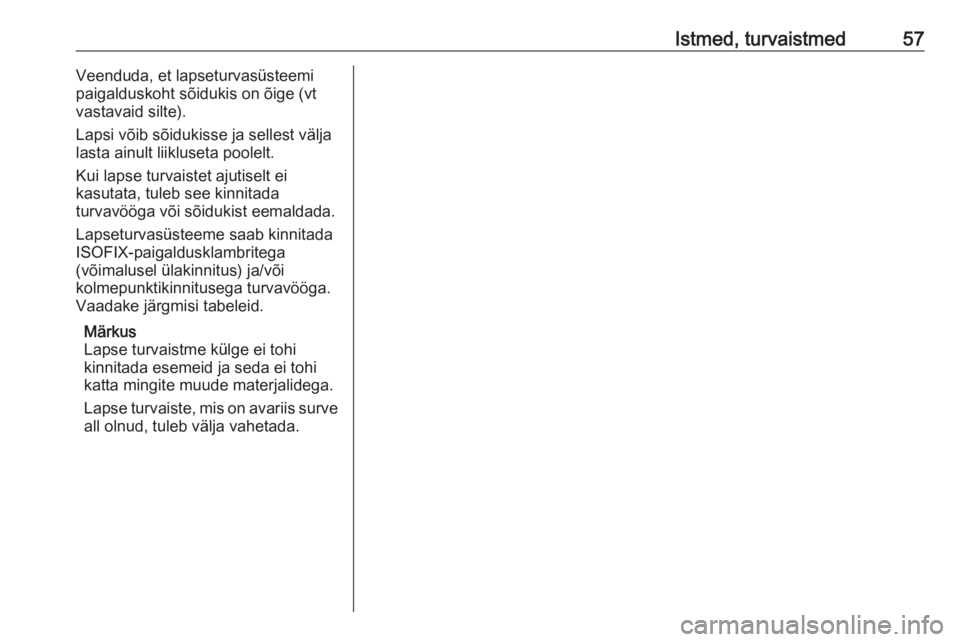 Istmed, turvaistmed 57

Veenduda, et lapseturvasüsteemi paigalduskoht sõidukis on õige (vt vastavaid silte).

Lapsi võib sõidukisse ja sellest välja lasta ainult liikluseta poolelt.

Kui lapse turvaistet ajutiselt ei kasutata, tuleb see kinnitada turvavööga või sõidukist eemaldada.

Lapseturvasüsteeme saab kinnitada ISOFIX-paigaldusklambritega (võimalusel ülakinnitus) ja/või kolmepunktikinnitusega turvavööga. Vaadake järgmisi tabeleid.

Märkus
Lapse turvaistme külge ei tohi kinnitada esemeid ja seda ei tohi katta mingite muude materjalidega.

Lapse turvaiste, mis on avariis surve all olnud, tuleb välja vahetada.

carmanualsonline.info